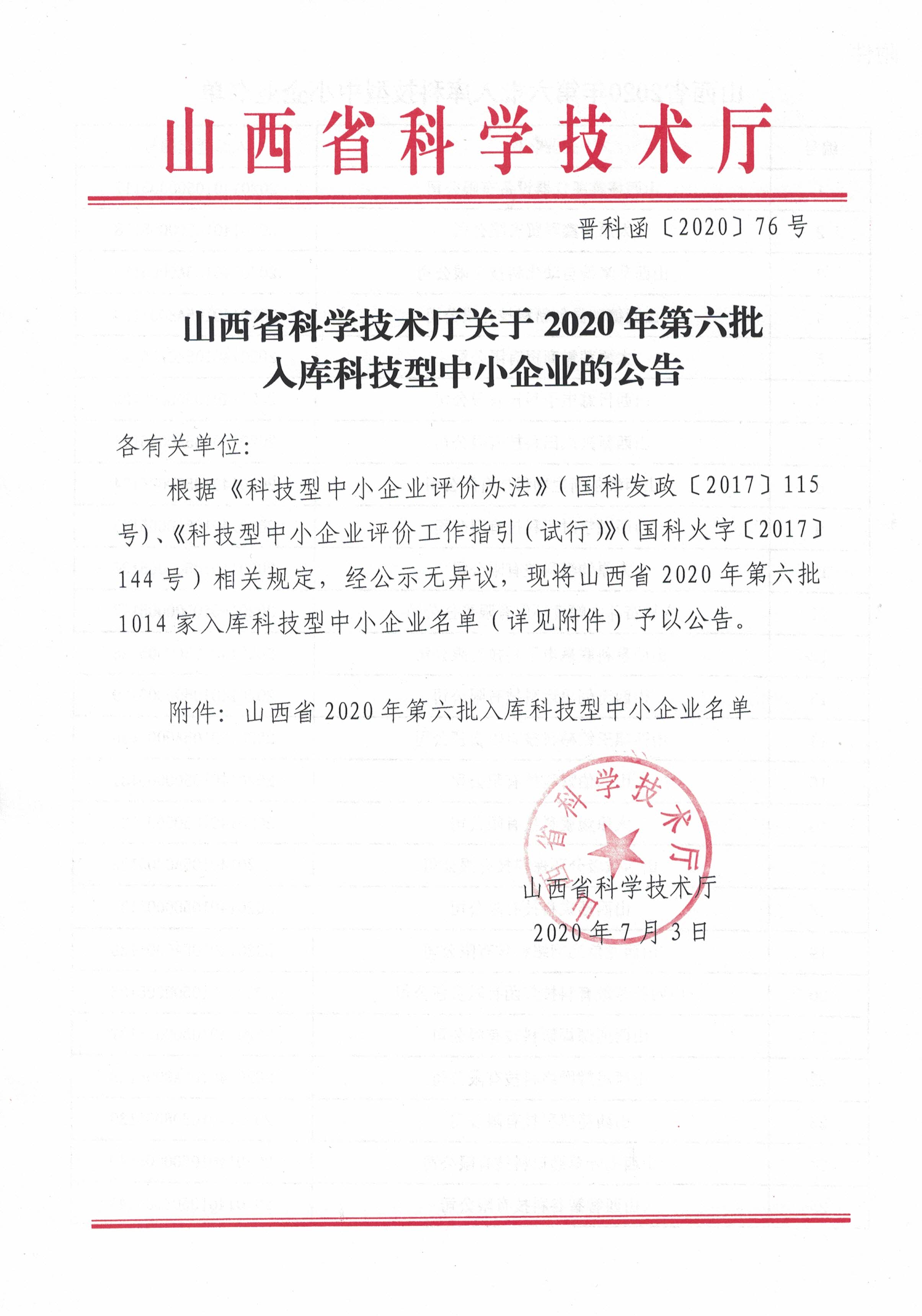 山西省科学技术厅

晋科函〔2020〕76号

山西省科学技术厅关于2020年第六批入库科技型中小企业的公告

各有关单位:

根据《科技型中小企业评价办法》(国科发政〔2017〕115号)、《科技型中小企业评价工作指引(试行)》(国科火字〔2017〕144号)相关规定，经公示无异议，现将山西省2020年第六批1014家入库科技型中小企业名单(详见附件)予以公告。

附件：山西省2020年第六批入库科技型中小企业名单

山西省科学技术厅

山西省科学技术厅
2020年7月3日